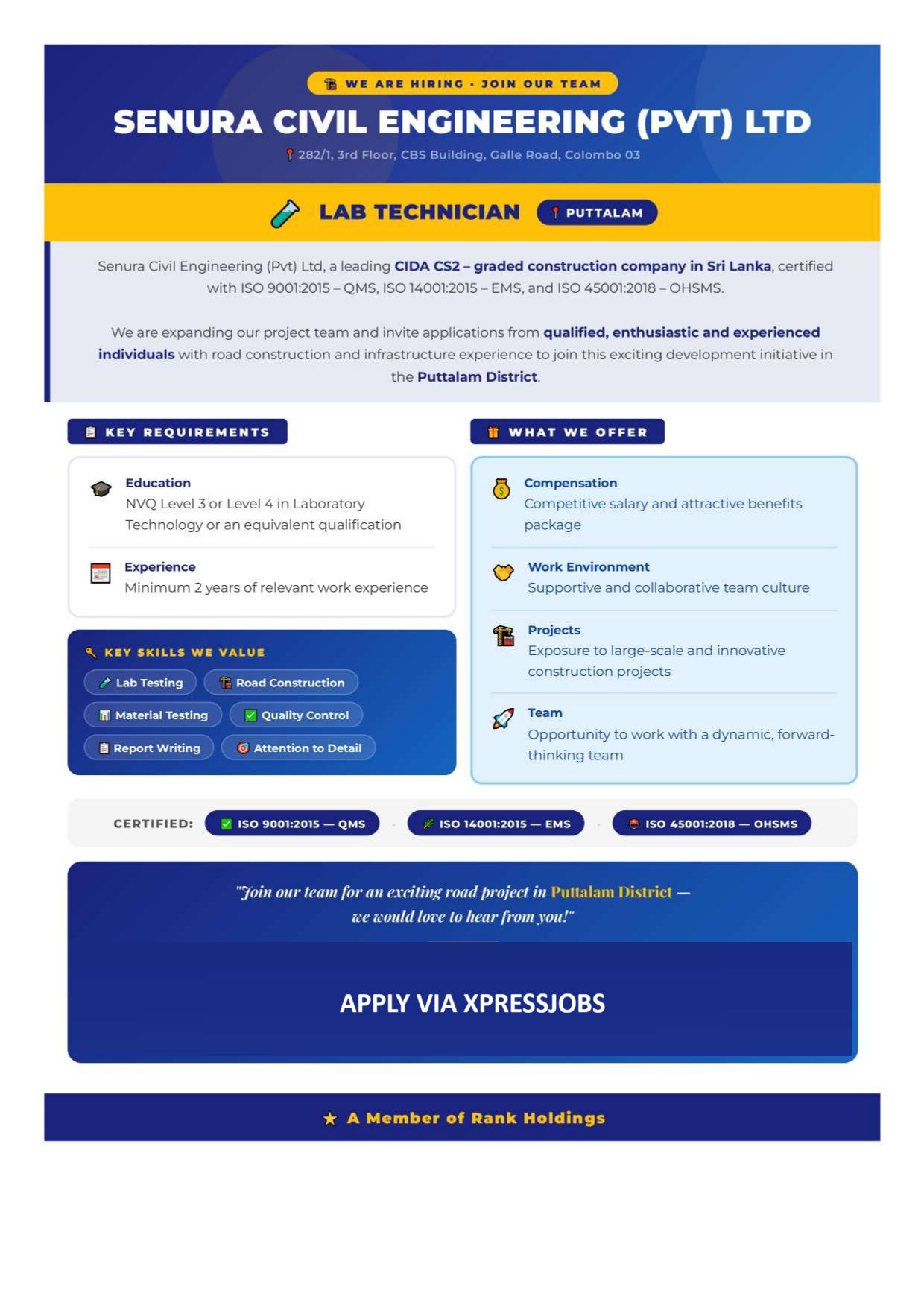 WE ARE HIRING · JOIN OUR TEAM

SENURA CIVIL ENGINEERING (PVT) LTD

282/1, 3rd Floor, CBS Building, Galle Road, Colombo 03

LAB TECHNICIAN

PUTTALAM

Senura Civil Engineering (Pvt) Ltd, a leading CIDA CS2 – graded construction company in Sri Lanka, certified with ISO 9001:2015 – QMS, ISO 14001:2015 – EMS, and ISO 45001:2018 – OHSMS.

We are expanding our project team and invite applications from qualified, enthusiastic and experienced individuals with road construction and infrastructure experience to join this exciting development initiative in the Puttalam District.

KEY REQUIREMENTS

Education
NVQ Level 3 or Level 4 in Laboratory Technology or an equivalent qualification

Experience
Minimum 2 years of relevant work experience

KEY SKILLS WE VALUE

Lab Testing
Road Construction
Material Testing
Quality Control
Report Writing
Attention to Detail

WHAT WE OFFER

Compensation
Competitive salary and attractive benefits package

Work Environment
Supportive and collaborative team culture

Projects
Exposure to large-scale and innovative construction projects

Team
Opportunity to work with a dynamic, forward-thinking team

CERTIFIED: ISO 9001:2015 — QMS ISO 14001:2015 — EMS ISO 45001:2018 — OHSMS

"Join our team for an exciting road project in Puttalam District — we would love to hear from you!"

APPLY VIA XPRESSJOBS

A Member of Rank Holdings